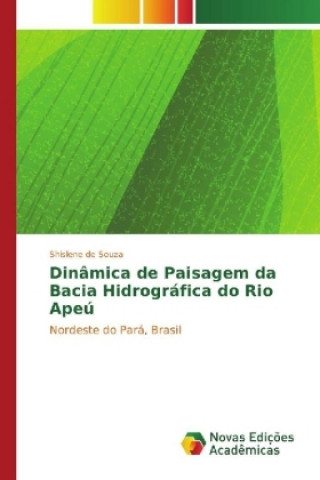 Shislene de Souza

Dinâmica de Paisagem da Bacia Hidrográfica do Rio Apeú

Nordeste do Pará, Brasil

Novas Edições Acadêmicas